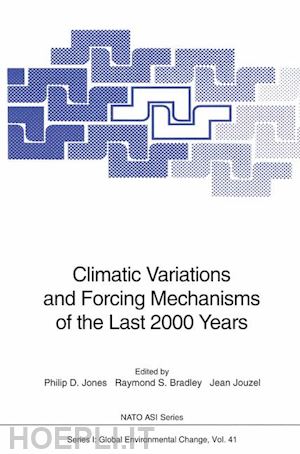 Climatic Variations and Forcing Mechanisms of the Last 2000 Years

Edited by
Philip D. Jones   Raymond S. Bradley   Jean Jouzel

NATO ASI Series

HOEPLI.IT

Series I: Global Environmental Change, Vol. 41